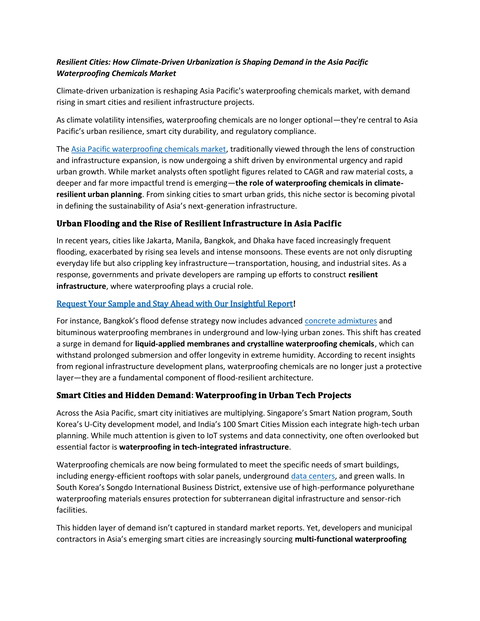 Resilient Cities: How Climate-Driven Urbanization is Shaping Demand in the Asia Pacific Waterproofing Chemicals Market

Climate-driven urbanization is reshaping Asia Pacific's waterproofing chemicals market, with demand rising in smart cities and resilient infrastructure projects.

As climate volatility intensifies, waterproofing chemicals are no longer optional—they're central to Asia Pacific's urban resilience, smart city durability, and regulatory compliance.

The Asia Pacific waterproofing chemicals market, traditionally viewed through the lens of construction and infrastructure expansion, is now undergoing a shift driven by environmental urgency and rapid urban growth. While market analysts often spotlight figures related to CAGR and raw material costs, a deeper and far more impactful trend is emerging—the role of waterproofing chemicals in climate-resilient urban planning. From sinking cities to smart urban grids, this niche sector is becoming pivotal in defining the sustainability of Asia's next-generation infrastructure.

Urban Flooding and the Rise of Resilient Infrastructure in Asia Pacific

In recent years, cities like Jakarta, Manila, Bangkok, and Dhaka have faced increasingly frequent flooding, exacerbated by rising sea levels and intense monsoons. These events are not only disrupting everyday life but also crippling key infrastructure—transportation, housing, and industrial sites. As a response, governments and private developers are ramping up efforts to construct resilient infrastructure, where waterproofing plays a crucial role.

Request Your Sample and Stay Ahead with Our Insightful Report!

For instance, Bangkok's flood defense strategy now includes advanced concrete admixtures and bituminous waterproofing membranes in underground and low-lying urban zones. This shift has created a surge in demand for liquid-applied membranes and crystalline waterproofing chemicals, which can withstand prolonged submersion and offer longevity in extreme humidity. According to recent insights from regional infrastructure development plans, waterproofing chemicals are no longer just a protective layer—they are a fundamental component of flood-resilient architecture.

Smart Cities and Hidden Demand: Waterproofing in Urban Tech Projects

Across the Asia Pacific, smart city initiatives are multiplying. Singapore's Smart Nation program, South Korea's U-City development model, and India's 100 Smart Cities Mission each integrate high-tech urban planning. While much attention is given to IoT systems and data connectivity, one often overlooked but essential factor is waterproofing in tech-integrated infrastructure.

Waterproofing chemicals are now being formulated to meet the specific needs of smart buildings, including energy-efficient rooftops with solar panels, underground data centers, and green walls. In South Korea's Songdo International Business District, extensive use of high-performance polyurethane waterproofing materials ensures protection for subterranean digital infrastructure and sensor-rich facilities.

This hidden layer of demand isn't captured in standard market reports. Yet, developers and municipal contractors in Asia's emerging smart cities are increasingly sourcing multi-functional waterproofing